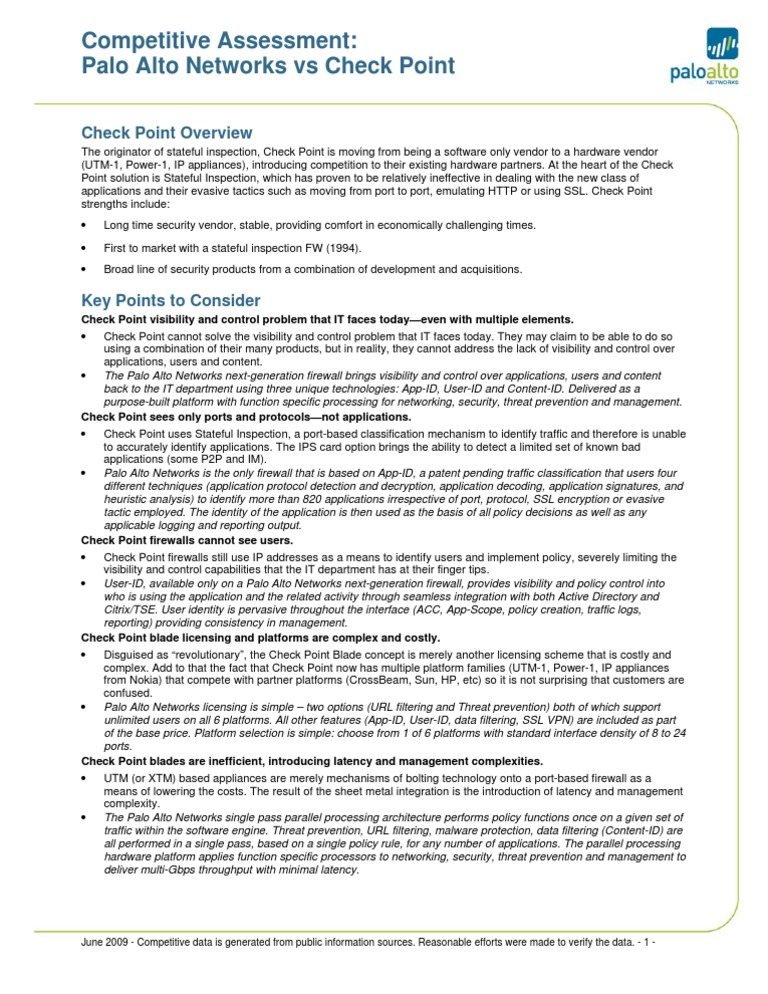 Competitive Assessment:
Palo Alto Networks vs Check Point

paloalto
NETWORKS

Check Point Overview

The originator of stateful inspection, Check Point is moving from being a software only vendor to a hardware vendor (UTM-1, Power-1, IP appliances), introducing competition to their existing hardware partners. At the heart of the Check Point solution is Stateful Inspection, which has proven to be relatively ineffective in dealing with the new class of applications and their evasive tactics such as moving from port to port, emulating HTTP or using SSL. Check Point strengths include:

• Long time security vendor, stable, providing comfort in economically challenging times.

• First to market with a stateful inspection FW (1994).

• Broad line of security products from a combination of development and acquisitions.

Key Points to Consider

Check Point visibility and control problem that IT faces today—even with multiple elements.

• Check Point cannot solve the visibility and control problem that IT faces today. They may claim to be able to do so using a combination of their many products, but in reality, they cannot address the lack of visibility and control over applications, users and content.
• The Palo Alto Networks next-generation firewall brings visibility and control over applications, users and content back to the IT department using three unique technologies: App-ID, User-ID and Content-ID. Delivered as a purpose-built platform with function specific processing for networking, security, threat prevention and management.

Check Point sees only ports and protocols—not applications.

• Check Point uses Stateful Inspection, a port-based classification mechanism to identify traffic and therefore is unable to accurately identify applications. The IPS card option brings the ability to detect a limited set of known bad applications (some P2P and IM).
• Palo Alto Networks is the only firewall that is based on App-ID, a patent pending traffic classification that users four different techniques (application protocol detection and decryption, application decoding, application signatures, and heuristic analysis) to identify more than 820 applications irrespective of port, protocol, SSL encryption or evasive tactic employed. The identity of the application is then used as the basis of all policy decisions as well as any applicable logging and reporting output.

Check Point firewalls cannot see users.

• Check Point firewalls still use IP addresses as a means to identify users and implement policy, severely limiting the visibility and control capabilities that the IT department has at their finger tips.
• User-ID, available only on a Palo Alto Networks next-generation firewall, provides visibility and policy control into who is using the application and the related activity through seamless integration with both Active Directory and Citrix/TSE. User identity is pervasive throughout the interface (ACC, App-Scope, policy creation, traffic logs, reporting) providing consistency in management.

Check Point blade licensing and platforms are complex and costly.

• Disguised as "revolutionary", the Check Point Blade concept is merely another licensing scheme that is costly and complex. Add to that the fact that Check Point now has multiple platform families (UTM-1, Power-1, IP appliances from Nokia) that compete with partner platforms (CrossBeam, Sun, HP, etc) so it is not surprising that customers are confused.
• Palo Alto Networks licensing is simple – two options (URL filtering and Threat prevention) both of which support unlimited users on all 6 platforms. All other features (App-ID, User-ID, data filtering, SSL VPN) are included as part of the base price. Platform selection is simple: choose from 1 of 6 platforms with standard interface density of 8 to 24 ports.

Check Point blades are inefficient, introducing latency and management complexities.

• UTM (or XTM) based appliances are merely mechanisms of bolting technology onto a port-based firewall as a means of lowering the costs. The result of the sheet metal integration is the introduction of latency and management complexity.
• The Palo Alto Networks single pass parallel processing architecture performs policy functions once on a given set of traffic within the software engine. Threat prevention, URL filtering, malware protection, data filtering (Content-ID) are all performed in a single pass, based on a single policy rule, for any number of applications. The parallel processing hardware platform applies function specific processors to networking, security, threat prevention and management to deliver multi-Gbps throughput with minimal latency.

June 2009 - Competitive data is generated from public information sources. Reasonable efforts were made to verify the data. - 1 -